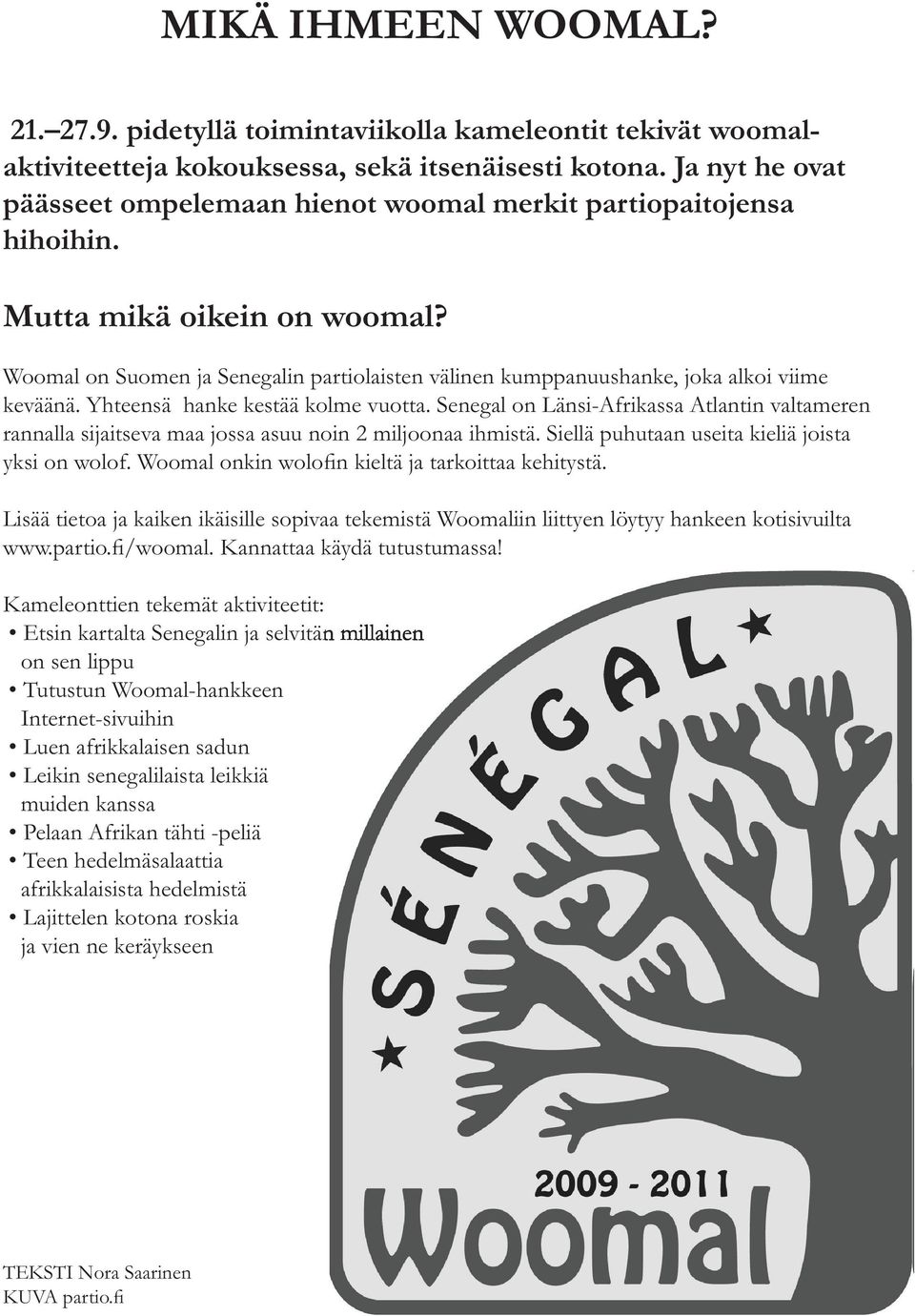 MIKÄ IHMEEN WOOMAL?

21.–27.9. pidetyllä toimintaviikolla kameleontit tekivät woomal-aktiviteetteja kokouksessa, sekä itsenäisesti kotona. Ja nyt he ovat päässeet ompelemaan hienot woomal merkit partiopaitojensa hihoihin.

Mutta mikä oikein on woomal?

Woomal on Suomen ja Senegalin partiolaisten välinen kumppanuushanke, joka alkoi viime keväänä. Yhteensä hanke kestää kolme vuotta. Senegal on Länsi-Afrikassa Atlantin valtameren rannalla sijaitseva maa jossa asuu noin 2 miljoonaa ihmistä. Siellä puhutaan useita kieliä joista yksi on wolof. Woomal onkin wolofin kieltä ja tarkoittaa kehitystä.

Lisää tietoa ja kaiken ikäisille sopivaa tekemistä Woomaliin liittyen löytyy hankeen kotisivuilta www.partio.fi/woomal. Kannattaa käydä tutustumassa!

Kameleonttien tekemät aktiviteetit:
• Etsin kartalta Senegalin ja selvitän millainen on sen lippu
• Tutustun Woomal-hankkeen Internet-sivuihin
• Luen afrikkalaisen sadun
• Leikin senegalilaista leikkiä muiden kanssa
• Pelaan Afrikan tähti -peliä
• Teen hedelmäsalaattia afrikkalaisista hedelmistä
• Lajittelen kotona roskia ja vien ne keräykseen

SÉNÉGAL
2009 - 2011
Woomal

TEKSTI Nora Saarinen
KUVA partio.fi